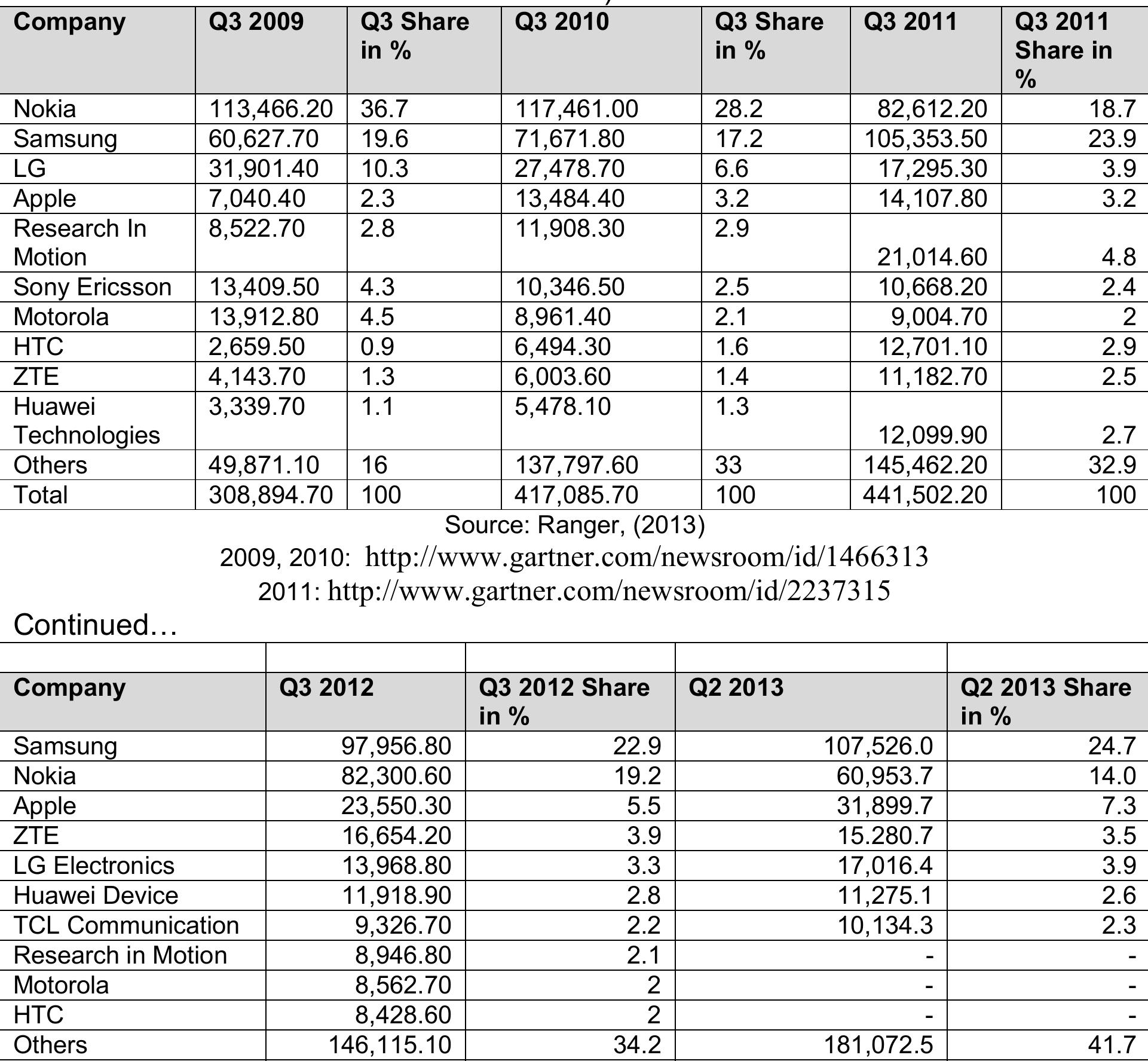 | Company | Q3 2009 | Q3 Share in % | Q3 2010 | Q3 Share in % | Q3 2011 | Q3 2011 Share in % |
|---|---|---|---|---|---|---|
| Nokia | 113,466.20 | 36.7 | 117,461.00 | 28.2 | 82,612.20 | 18.7 |
| Samsung | 60,627.70 | 19.6 | 71,671.80 | 17.2 | 105,353.50 | 23.9 |
| LG | 31,901.40 | 10.3 | 27,478.70 | 6.6 | 17,295.30 | 3.9 |
| Apple | 7,040.40 | 2.3 | 13,484.40 | 3.2 | 14,107.80 | 3.2 |
| Research In Motion | 8,522.70 | 2.8 | 11,908.30 | 2.9 | 21,014.60 | 4.8 |
| Sony Ericsson | 13,409.50 | 4.3 | 10,346.50 | 2.5 | 10,668.20 | 2.4 |
| Motorola | 13,912.80 | 4.5 | 8,961.40 | 2.1 | 9,004.70 | 2 |
| HTC | 2,659.50 | 0.9 | 6,494.30 | 1.6 | 12,701.10 | 2.9 |
| ZTE | 4,143.70 | 1.3 | 6,003.60 | 1.4 | 11,182.70 | 2.5 |
| Huawei Technologies | 3,339.70 | 1.1 | 5,478.10 | 1.3 | 12,099.90 | 2.7 |
| Others | 49,871.10 | 16 | 137,797.60 | 33 | 145,462.20 | 32.9 |
| Total | 308,894.70 | 100 | 417,085.70 | 100 | 441,502.20 | 100 |

Source: Ranger, (2013)
2009, 2010: http://www.gartner.com/newsroom/id/1466313
2011: http://www.gartner.com/newsroom/id/2237315

Continued…

| Company | Q3 2012 | Q3 2012 Share in % | Q2 2013 | Q2 2013 Share in % |
|---|---|---|---|---|
| Samsung | 97,956.80 | 22.9 | 107,526.0 | 24.7 |
| Nokia | 82,300.60 | 19.2 | 60,953.7 | 14.0 |
| Apple | 23,550.30 | 5.5 | 31,899.7 | 7.3 |
| ZTE | 16,654.20 | 3.9 | 15.280.7 | 3.5 |
| LG Electronics | 13,968.80 | 3.3 | 17,016.4 | 3.9 |
| Huawei Device | 11,918.90 | 2.8 | 11,275.1 | 2.6 |
| TCL Communication | 9,326.70 | 2.2 | 10,134.3 | 2.3 |
| Research in Motion | 8,946.80 | 2.1 | - | - |
| Motorola | 8,562.70 | 2 | - | - |
| HTC | 8,428.60 | 2 | - | - |
| Others | 146,115.10 | 34.2 | 181,072.5 | 41.7 |